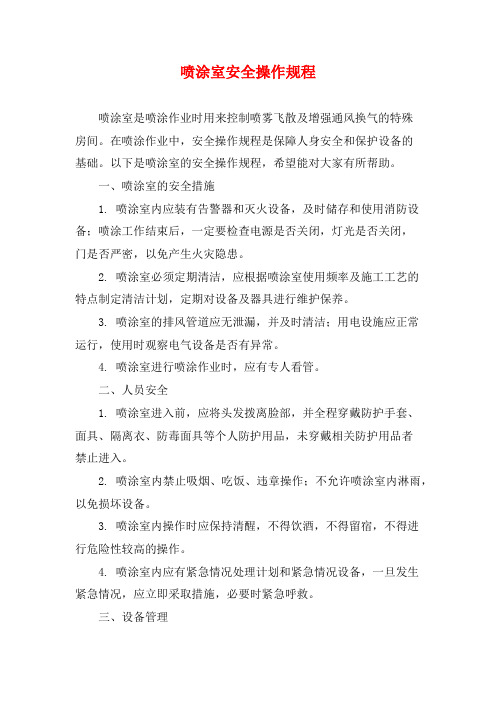 喷涂室安全操作规程

喷涂室是喷涂作业时用来控制喷雾飞散及增强通风换气的特殊房间。在喷涂作业中，安全操作规程是保障人身安全和保护设备的基础。以下是喷涂室的安全操作规程，希望能对大家有所帮助。

一、喷涂室的安全措施

1. 喷涂室内应装有告警器和灭火设备，及时储存和使用消防设备；喷涂工作结束后，一定要检查电源是否关闭，灯光是否关闭，门是否严密，以免产生火灾隐患。

2. 喷涂室必须定期清洁，应根据喷涂室使用频率及施工工艺的特点制定清洁计划，定期对设备及器具进行维护保养。

3. 喷涂室的排风管道应无泄漏，并及时清洁；用电设施应正常运行，使用时观察电气设备是否有异常。

4. 喷涂室进行喷涂作业时，应有专人看管。

二、人员安全

1. 喷涂室进入前，应将头发拨离脸部，并全程穿戴防护手套、面具、隔离衣、防毒面具等个人防护用品，未穿戴相关防护用品者禁止进入。

2. 喷涂室内禁止吸烟、吃饭、违章操作；不允许喷涂室内淋雨，以免损坏设备。

3. 喷涂室内操作时应保持清醒，不得饮酒，不得留宿，不得进行危险性较高的操作。

4. 喷涂室内应有紧急情况处理计划和紧急情况设备，一旦发生紧急情况，应立即采取措施，必要时紧急呼救。

三、设备管理